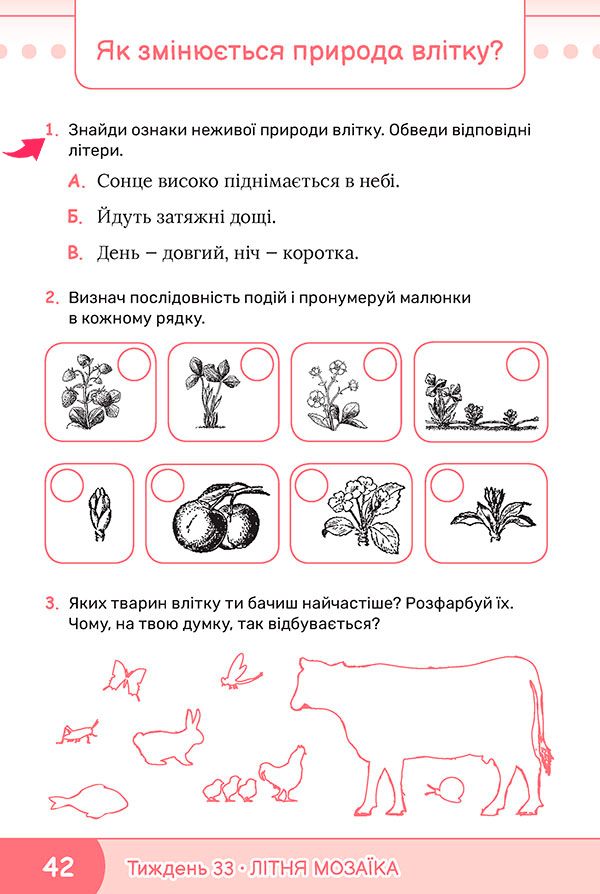 Як змінюється природа влітку?

1. Знайди ознаки неживої природи влітку. Обведи відповідні літери.

А. Сонце високо піднімається в небі.

Б. Йдуть затяжні дощі.

В. День – довгий, ніч – коротка.

2. Визнач послідовність подій і пронумеруй малюнки в кожному рядку.

3. Яких тварин влітку ти бачиш найчастіше? Розфарбуй їх. Чому, на твою думку, так відбувається?

42 Тиждень 33 · ЛІТНЯ МОЗАЇКА